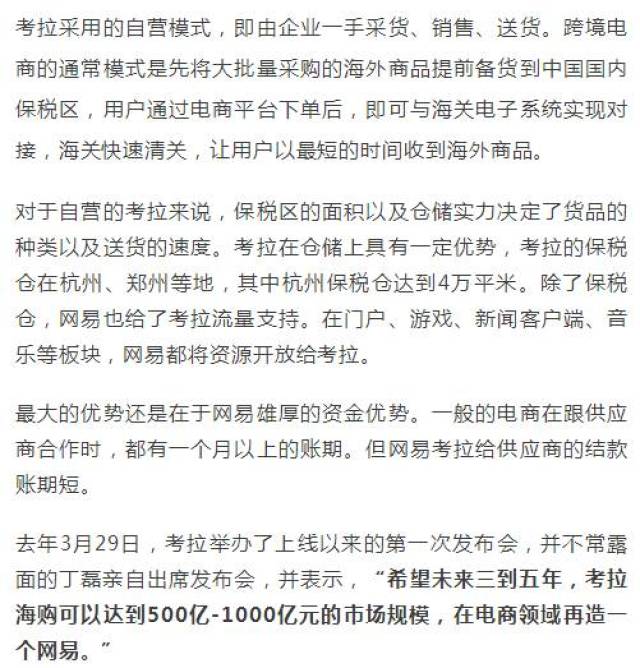 考拉采用的自营模式，即由企业一手采货、销售、送货。跨境电商的通常模式是先将大批量采购的海外商品提前备货到中国国内保税区，用户通过电商平台下单后，即可与海关电子系统实现对接，海关快速清关，让用户以最短的时间收到海外商品。

对于自营的考拉来说，保税区的面积以及仓储实力决定了货品的种类以及送货的速度。考拉在仓储上具有一定优势，考拉的保税仓在杭州、郑州等地，其中杭州保税仓达到4万平米。除了保税仓，网易也给了考拉流量支持。在门户、游戏、新闻客户端、音乐等板块，网易都将资源开放给考拉。

最大的优势还是在于网易雄厚的资金优势。一般的电商在跟供应商合作时，都有一个月以上的账期。但网易考拉给供应商的结款账期短。

去年3月29日，考拉举办了上线以来的第一次发布会，并不常露面的丁磊亲自出席发布会，并表示，“希望未来三到五年，考拉海购可以达到500亿-1000亿元的市场规模，在电商领域再造一个网易。”